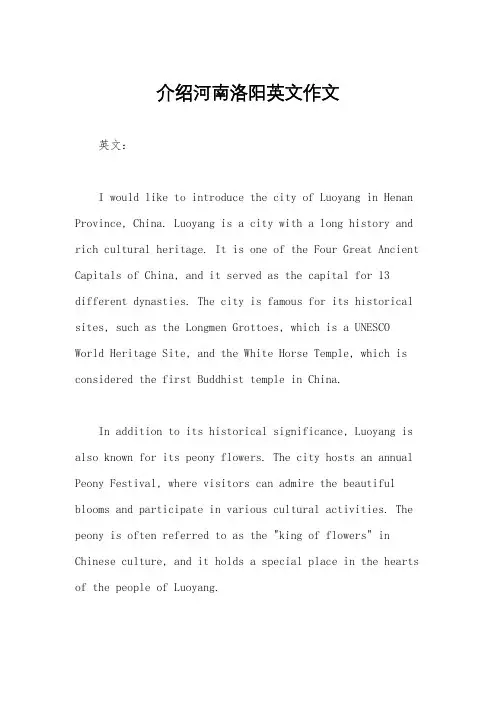 介绍河南洛阳英文作文

英文：

I would like to introduce the city of Luoyang in Henan Province, China. Luoyang is a city with a long history and rich cultural heritage. It is one of the Four Great Ancient Capitals of China, and it served as the capital for 13 different dynasties. The city is famous for its historical sites, such as the Longmen Grottoes, which is a UNESCO World Heritage Site, and the White Horse Temple, which is considered the first Buddhist temple in China.

In addition to its historical significance, Luoyang is also known for its peony flowers. The city hosts an annual Peony Festival, where visitors can admire the beautiful blooms and participate in various cultural activities. The peony is often referred to as the "king of flowers" in Chinese culture, and it holds a special place in the hearts of the people of Luoyang.